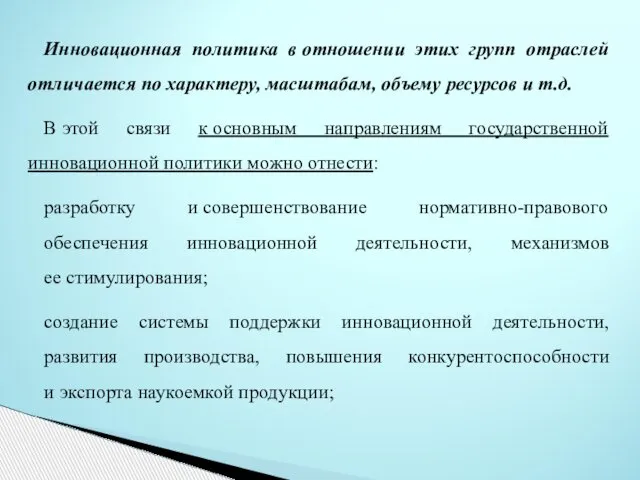 Инновационная политика в отношении этих групп отраслей отличается по характеру, масштабам, объему ресурсов и т.д.

В этой связи к основным направлениям государственной инновационной политики можно отнести:

разработку и совершенствование нормативно-правового обеспечения инновационной деятельности, механизмов ее стимулирования;

создание системы поддержки инновационной деятельности, развития производства, повышения конкурентоспособности и экспорта наукоемкой продукции;